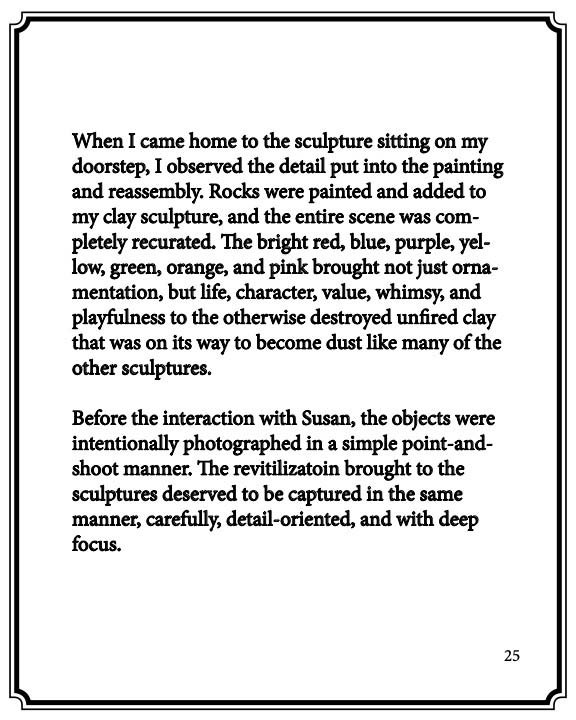 When I came home to the sculpture sitting on my doorstep, I observed the detail put into the painting and reassembly. Rocks were painted and added to my clay sculpture, and the entire scene was completely recurated. The bright red, blue, purple, yellow, green, orange, and pink brought not just ornamentation, but life, character, value, whimsy, and playfulness to the otherwise destroyed unfired clay that was on its way to become dust like many of the other sculptures.

Before the interaction with Susan, the objects were intentionally photographed in a simple point-and-shoot manner. The revitilizatoin brought to the sculptures deserved to be captured in the same manner, carefully, detail-oriented, and with deep focus.

25